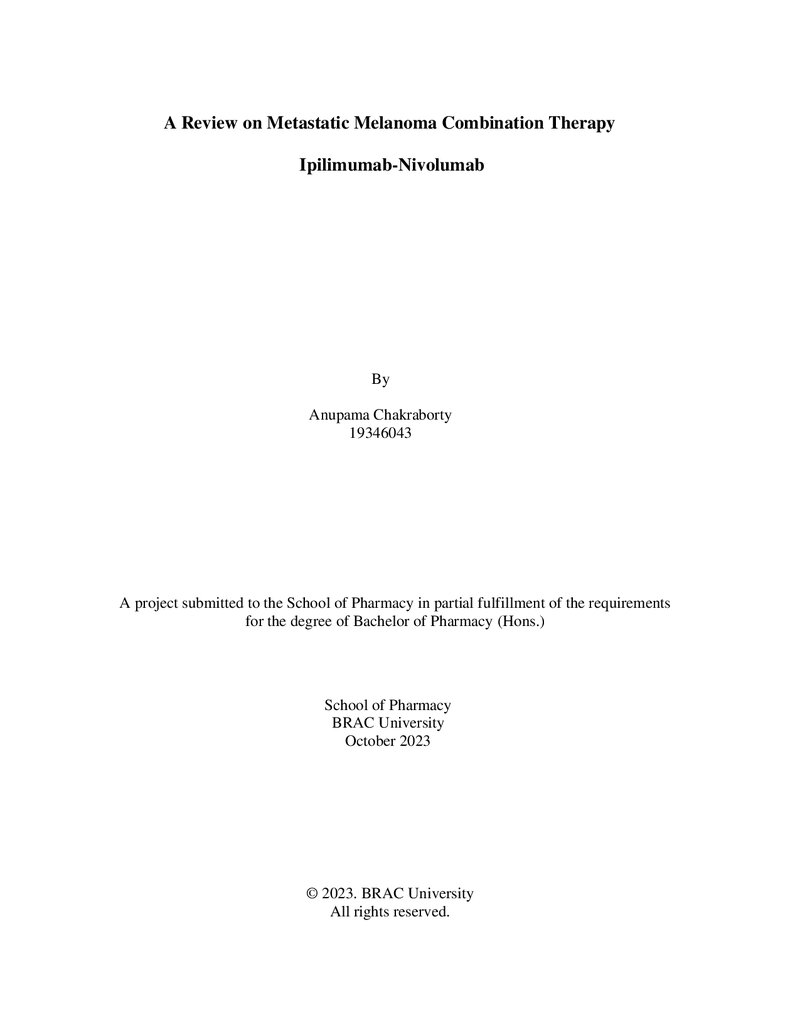 A Review on Metastatic Melanoma Combination Therapy

Ipilimumab-Nivolumab

By

Anupama Chakraborty
19346043

A project submitted to the School of Pharmacy in partial fulfillment of the requirements for the degree of Bachelor of Pharmacy (Hons.)

School of Pharmacy
BRAC University
October 2023

© 2023. BRAC University
All rights reserved.